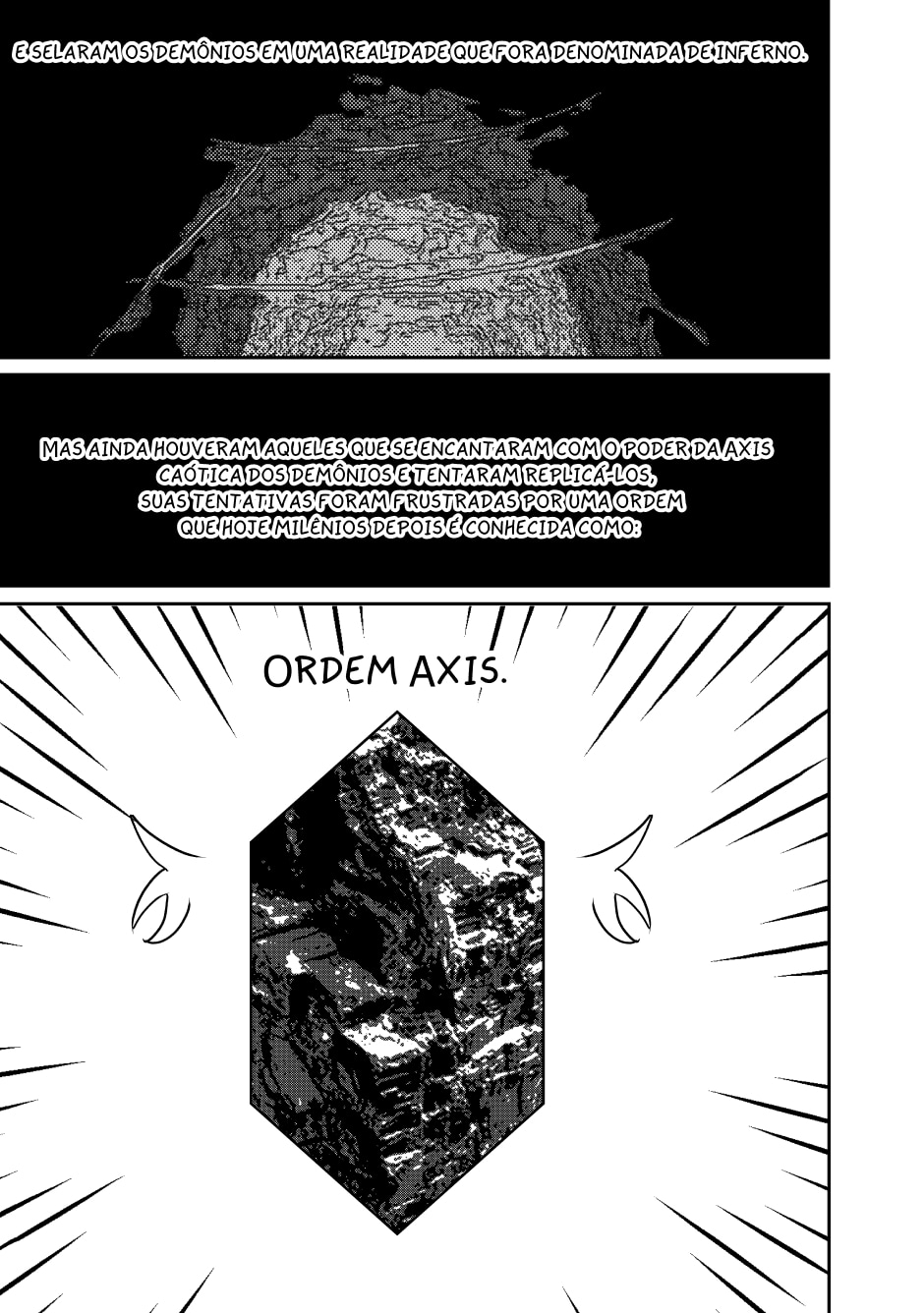 E SELARAM OS DEMÔNIOS EM UMA REALIDADE QUE FORA DENOMINADA DE INFERNO.

MAS AINDA HOUVERAM AQUELES QUE SE ENCANTARAM COM O PODER DA AXIS CAÓTICA DOS DEMÔNIOS E TENTARAM REPLICÁ-LOS, SUAS TENTATIVAS FORAM FRUSTRADAS POR UMA ORDEM QUE HOJE MILÊNIOS DEPOIS É CONHECIDA COMO:

ORDEM AXIS.